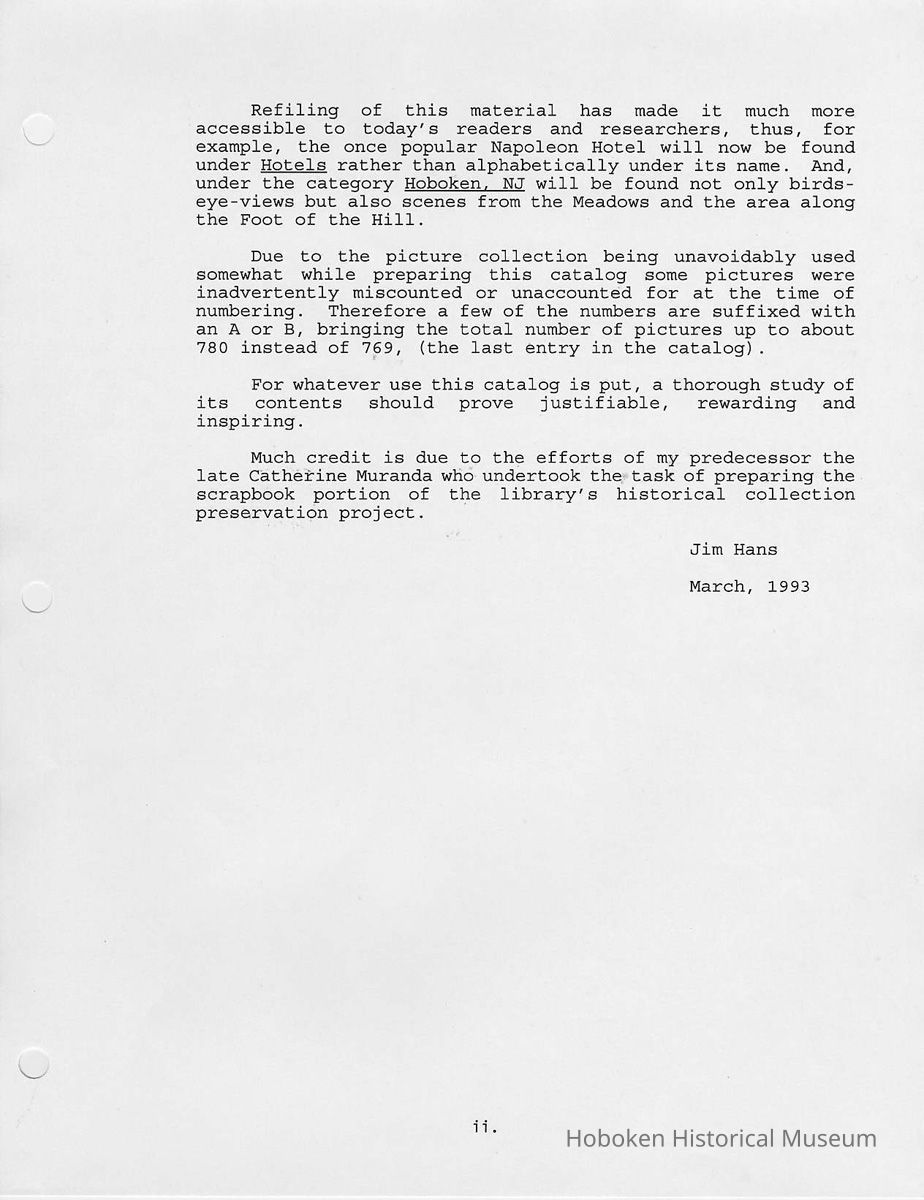 Refiling of this material has made it much more accessible to today's readers and researchers, thus, for example, the once popular Napoleon Hotel will now be found under Hotels rather than alphabetically under its name. And, under the category Hoboken, NJ will be found not only birds-eye-views but also scenes from the Meadows and the area along the Foot of the Hill.

Due to the picture collection being unavoidably used somewhat while preparing this catalog some pictures were inadvertently miscounted or unaccounted for at the time of numbering. Therefore a few of the numbers are suffixed with an A or B, bringing the total number of pictures up to about 780 instead of 769, (the last entry in the catalog).

For whatever use this catalog is put, a thorough study of its contents should prove justifiable, rewarding and inspiring.

Much credit is due to the efforts of my predecessor the late Catherine Muranda who undertook the task of preparing the scrapbook portion of the library's historical collection preservation project.

Jim Hans

March, 1993

ii.

Hoboken Historical Museum